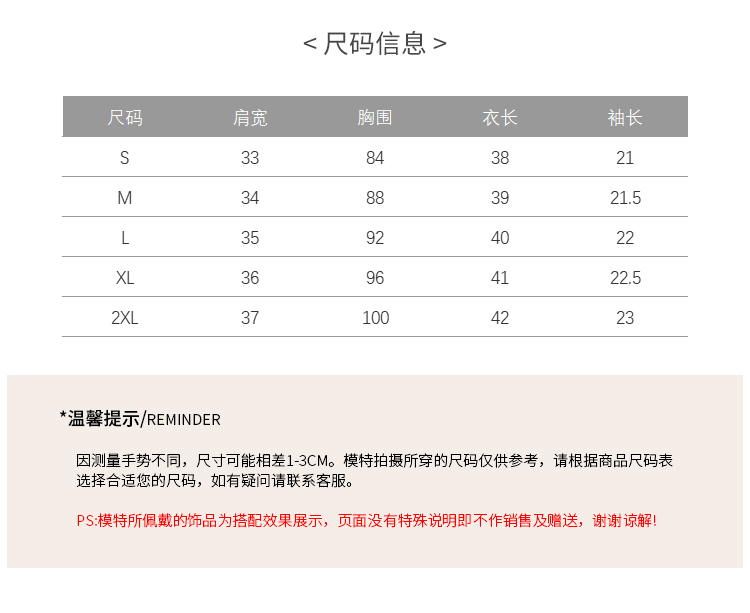 < 尺码信息 >

| 尺码 | 肩宽 | 胸围 | 衣长 | 袖长 |
|---|---|---|---|---|
| S | 33 | 84 | 38 | 21 |
| M | 34 | 88 | 39 | 21.5 |
| L | 35 | 92 | 40 | 22 |
| XL | 36 | 96 | 41 | 22.5 |
| 2XL | 37 | 100 | 42 | 23 |

*温馨提示/REMINDER

因测量手势不同，尺寸可能相差1-3CM。模特拍摄所穿的尺码仅供参考，请根据商品尺码表选择合适您的尺码，如有疑问请联系客服。

PS:模特所佩戴的饰品为搭配效果展示，页面没有特殊说明即不作销售及赠送，谢谢谅解!